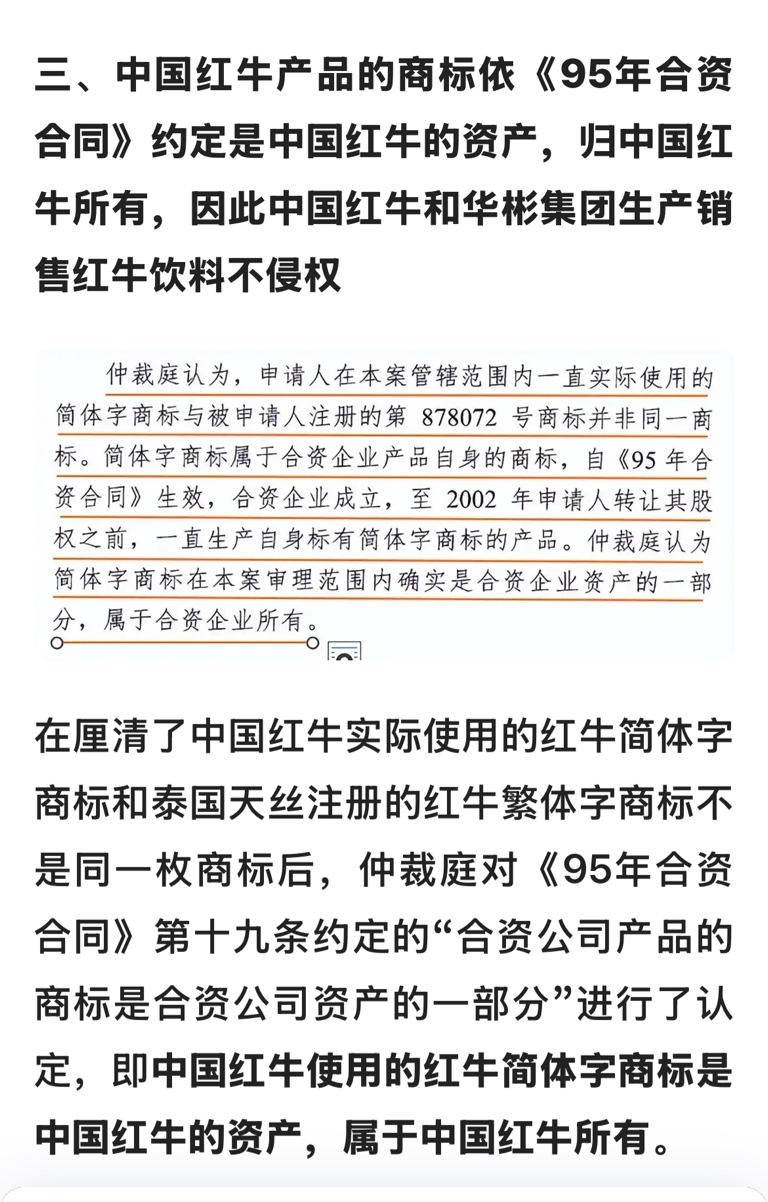 三、中国红牛产品的商标依《95年合资合同》约定是中国红牛的资产，归中国红牛所有，因此中国红牛和华彬集团生产销售红牛饮料不侵权

仲裁庭认为，申请人在本案管辖范围内一直实际使用的简体字商标与被申请人注册的第 878072 号商标并非同一商标。简体字商标属于合资企业产品自身的商标，自《95 年合资合同》生效，合资企业成立，至 2002 年申请人转让其股权之前，一直生产自身标有简体字商标的产品。仲裁庭认为简体字商标在本案审理范围内确实是合资企业资产的一部分，属于合资企业所有。

在厘清了中国红牛实际使用的红牛简体字商标和泰国天丝注册的红牛繁体字商标不是同一枚商标后，仲裁庭对《95年合资合同》第十九条约定的“合资公司产品的商标是合资公司资产的一部分”进行了认定，即中国红牛使用的红牛简体字商标是中国红牛的资产，属于中国红牛所有。